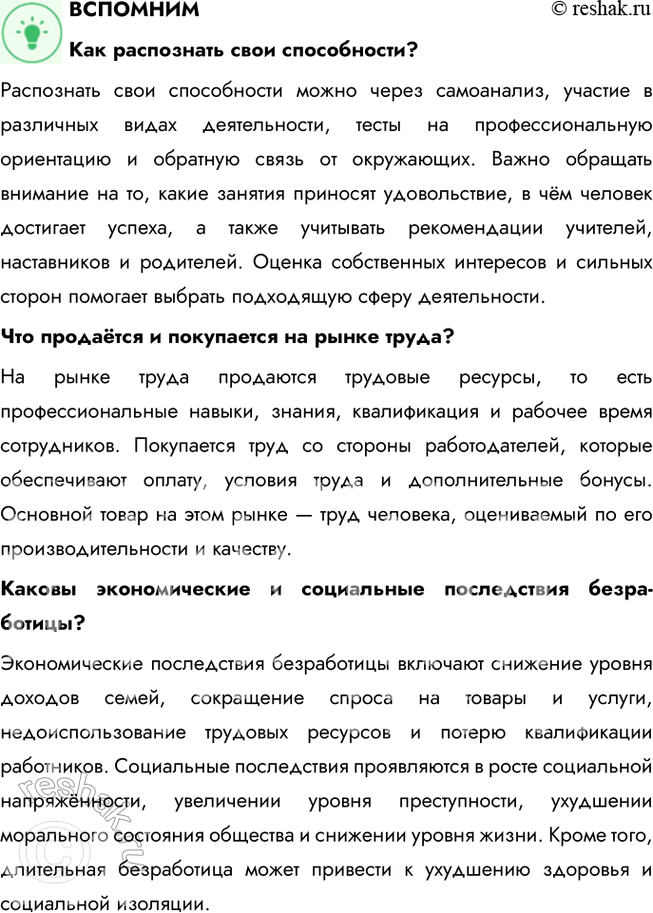 ВСПОМНИМ
© reshak.ru
Как распознать свои способности?

Распознать свои способности можно через самоанализ, участие в различных видах деятельности, тесты на профессиональную ориентацию и обратную связь от окружающих. Важно обращать внимание на то, какие занятия приносят удовольствие, в чём человек достигает успеха, а также учитывать рекомендации учителей, наставников и родителей. Оценка собственных интересов и сильных сторон помогает выбрать подходящую сферу деятельности.

Что продаётся и покупается на рынке труда?

На рынке труда продаются трудовые ресурсы, то есть профессиональные навыки, знания, квалификация и рабочее время сотрудников. Покупается труд со стороны работодателей, которые обеспечивают оплату, условия труда и дополнительные бонусы. Основной товар на этом рынке — труд человека, оцениваемый по его производительности и качеству.

Каковы экономические и социальные последствия безработицы?

Экономические последствия безработицы включают снижение уровня доходов семей, сокращение спроса на товары и услуги, недоиспользование трудовых ресурсов и потерю квалификации работников. Социальные последствия проявляются в росте социальной напряжённости, увеличении уровня преступности, ухудшении морального состояния общества и снижении уровня жизни. Кроме того, длительная безработица может привести к ухудшению здоровья и социальной изоляции.

reshak.ru